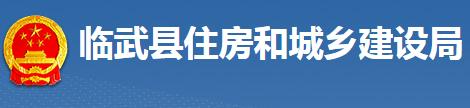 临武县住房和城乡建设局